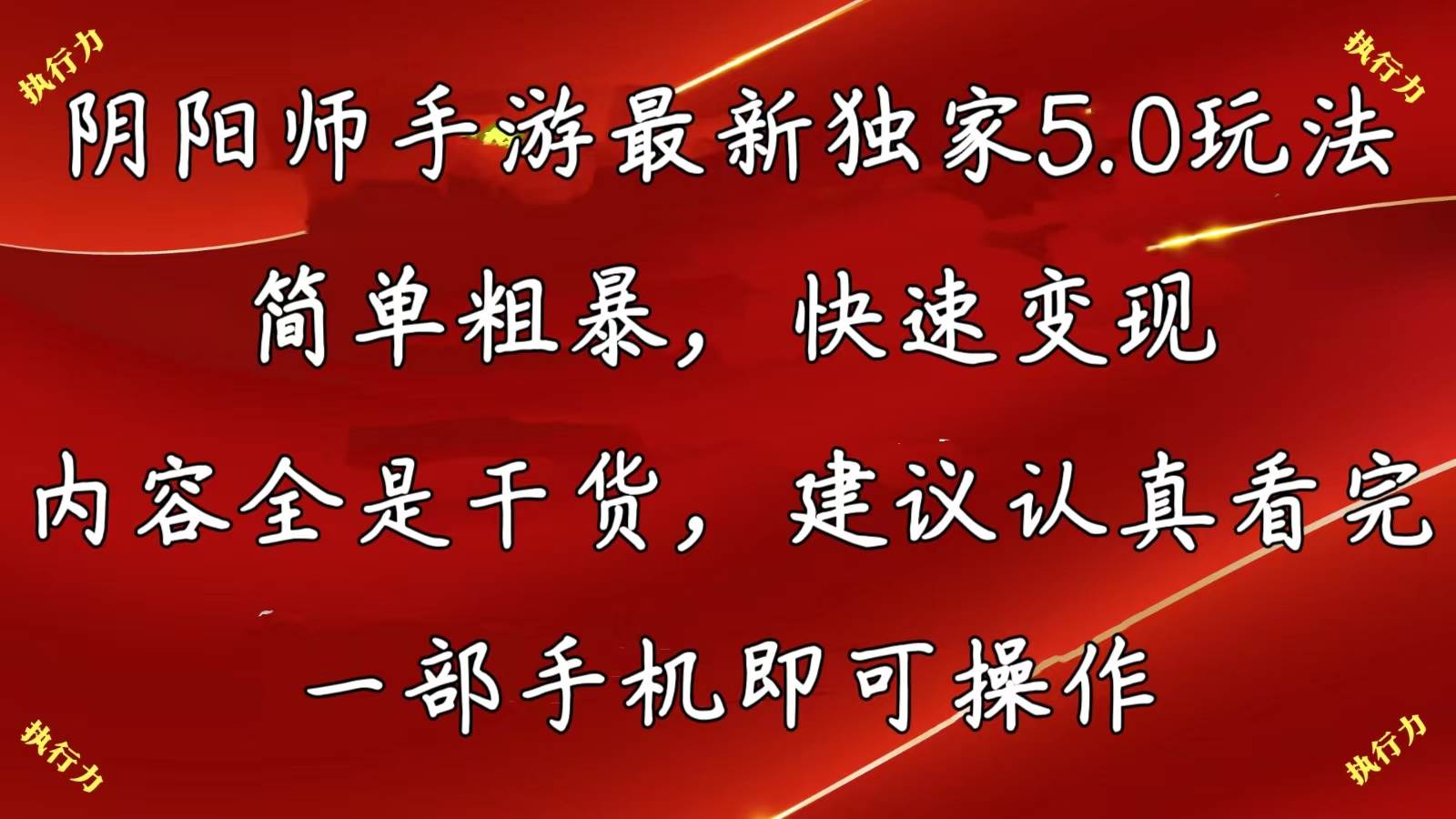 执行力

执行力

阴阳师手游最新独家5.0玩法

简单粗暴，快速变现

内容全是干货，建议认真看完

一部手机即可操作

执行力

执行力